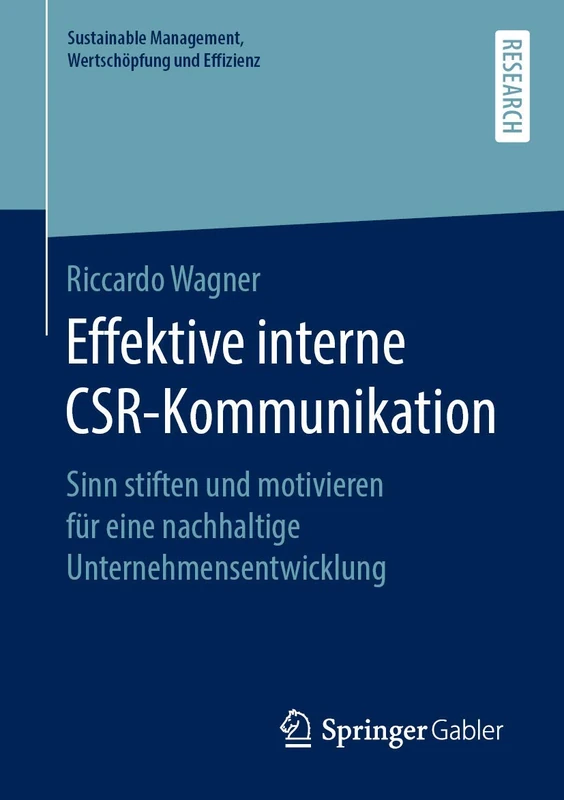 Sustainable Management, Wertschöpfung und Effizienz

RESEARCH

Riccardo Wagner

Effektive interne CSR-Kommunikation

Sinn stiften und motivieren für eine nachhaltige Unternehmensentwicklung

Springer Gabler